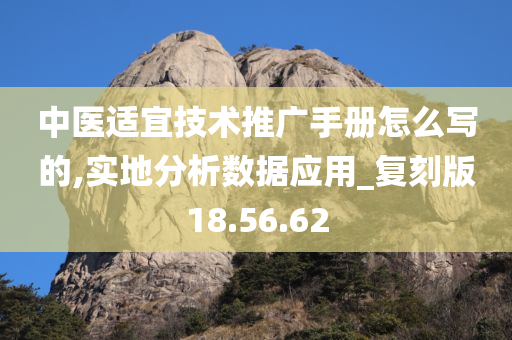 中医适宜技术推广手册怎么写的,实地分析数据应用_复刻版18.56.62